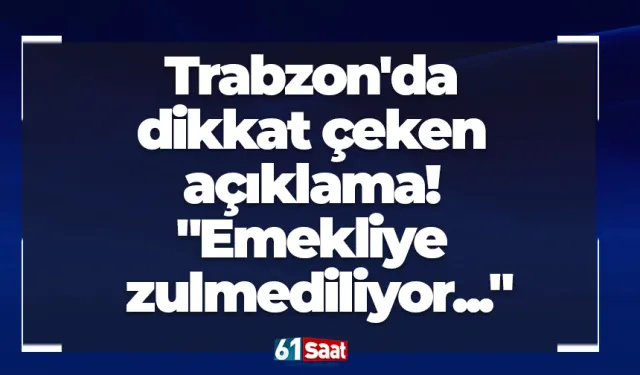 Trabzon'da dikkat çeken açıklama! "Emekliye zulmediliyor..."

61 Saat